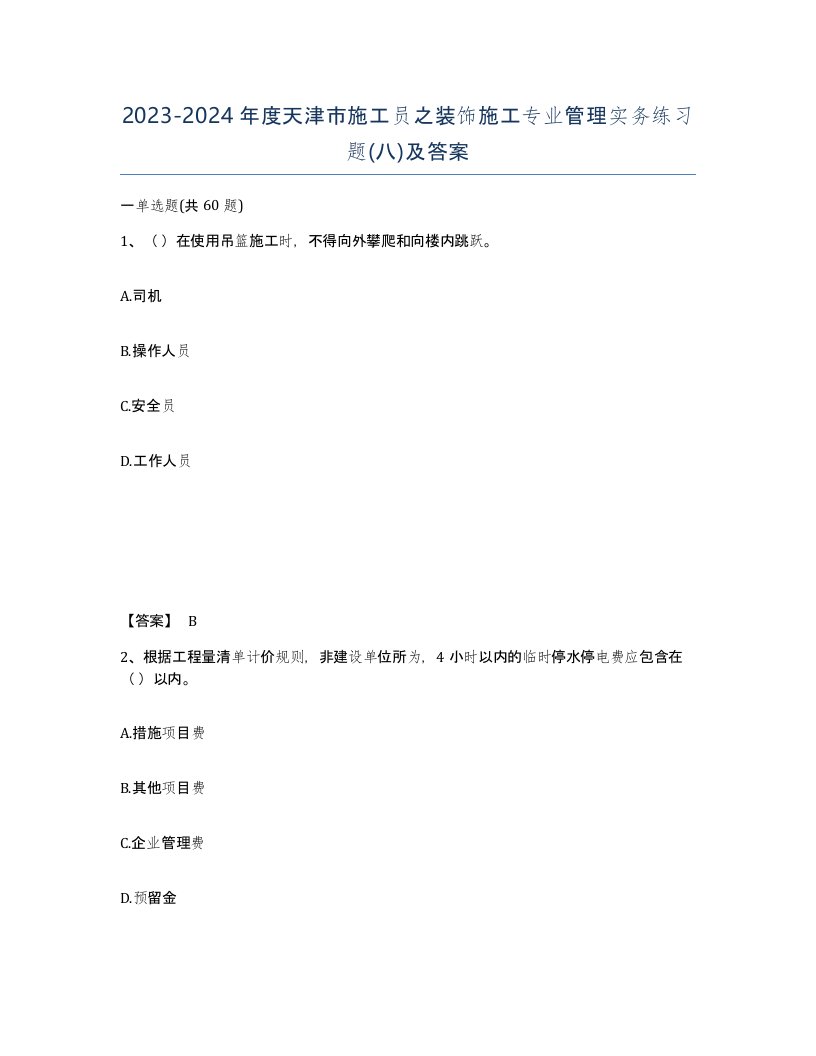 2023-2024年度天津市施工员之装饰施工专业管理实务练习题(八)及答案

一单选题(共60题)

1、（）在使用吊篮施工时，不得向外攀爬和向楼内跳跃。

A.司机

B.操作人员

C.安全员

D.工作人员

【答案】 B

2、根据工程量清单计价规则，非建设单位所为，4小时以内的临时停水停电费应包含在（）以内。

A.措施项目费

B.其他项目费

C.企业管理费

D.预留金